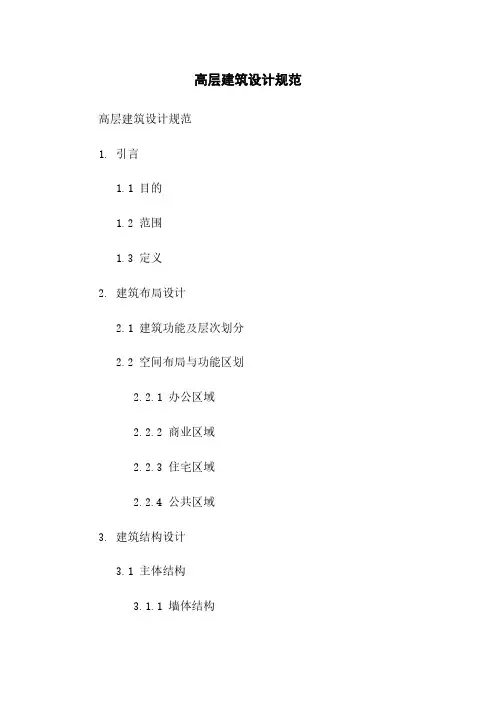 高层建筑设计规范

高层建筑设计规范

1. 引言

1.1 目的

1.2 范围

1.3 定义

2. 建筑布局设计

2.1 建筑功能及层次划分

2.2 空间布局与功能区划

2.2.1 办公区域

2.2.2 商业区域

2.2.3 住宅区域

2.2.4 公共区域

3. 建筑结构设计

3.1 主体结构

3.1.1 墙体结构